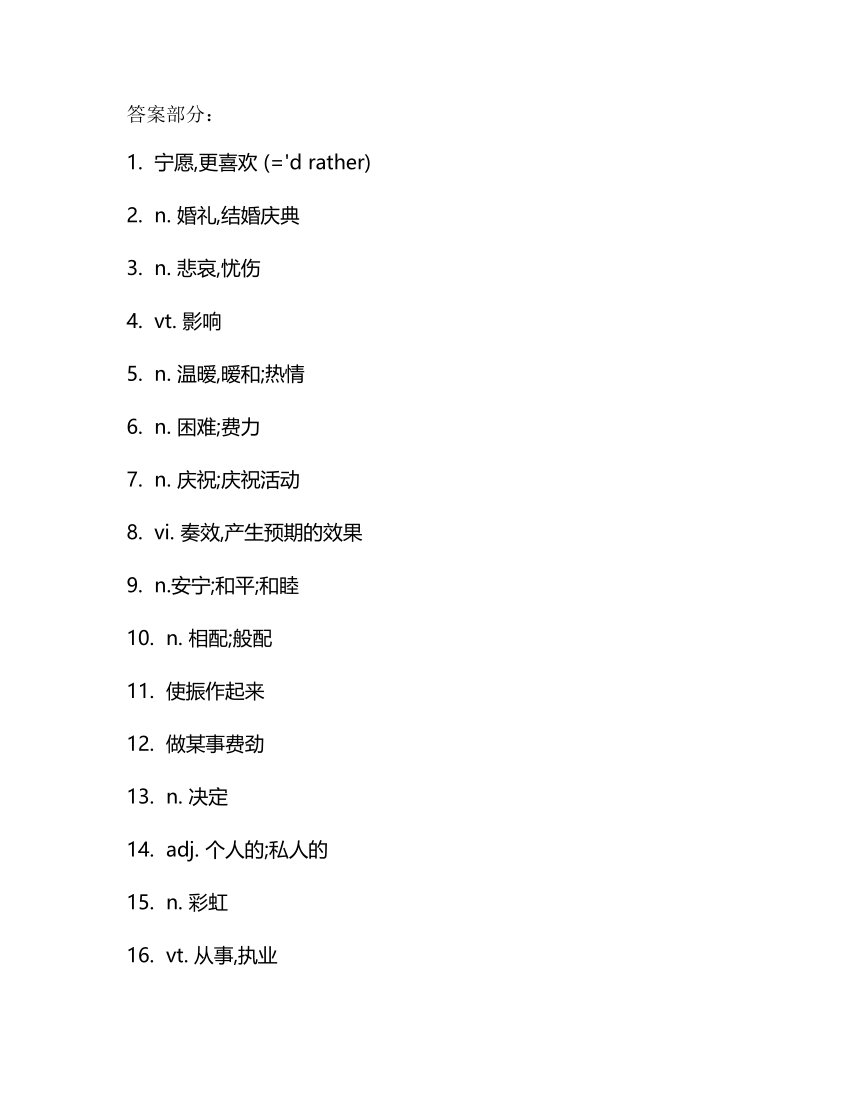 答案部分：

1. 宁愿,更喜欢 (='d rather)

2. n. 婚礼,结婚庆典

3. n. 悲哀,忧伤

4. vt. 影响

5. n. 温暖,暖和;热情

6. n. 困难;费力

7. n. 庆祝;庆祝活动

8. vi. 奏效,产生预期的效果

9. n.安宁;和平;和睦

10. n. 相配;般配

11. 使振作起来

12. 做某事费劲

13. n. 决定

14. adj. 个人的;私人的

15. n. 彩虹

16. vt. 从事,执业